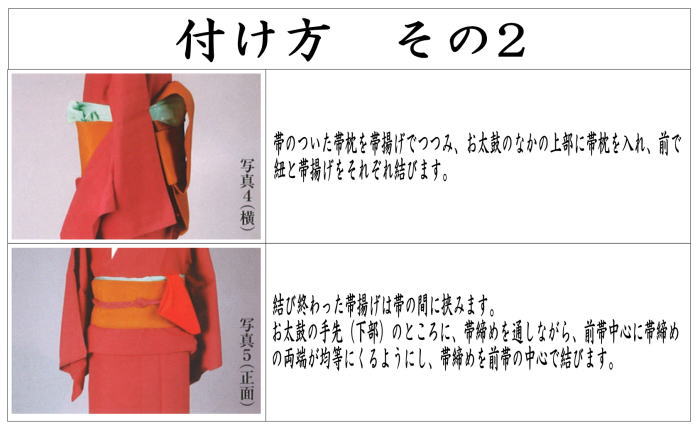 付け方　その2

写真4（横）

帯のついた帯枕を帯揚げでつつみ、お太鼓のなかの上部に帯枕を入れ、前で紐と帯揚げをそれぞれ結びます。

写真5（正面）

結び終わった帯揚げは帯の間に挟みます。
お太鼓の手先（下部）のところに、帯締めを通しながら、前帯中心に帯締めの両端が均等にくるようにし、帯締めを前帯の中心で結びます。